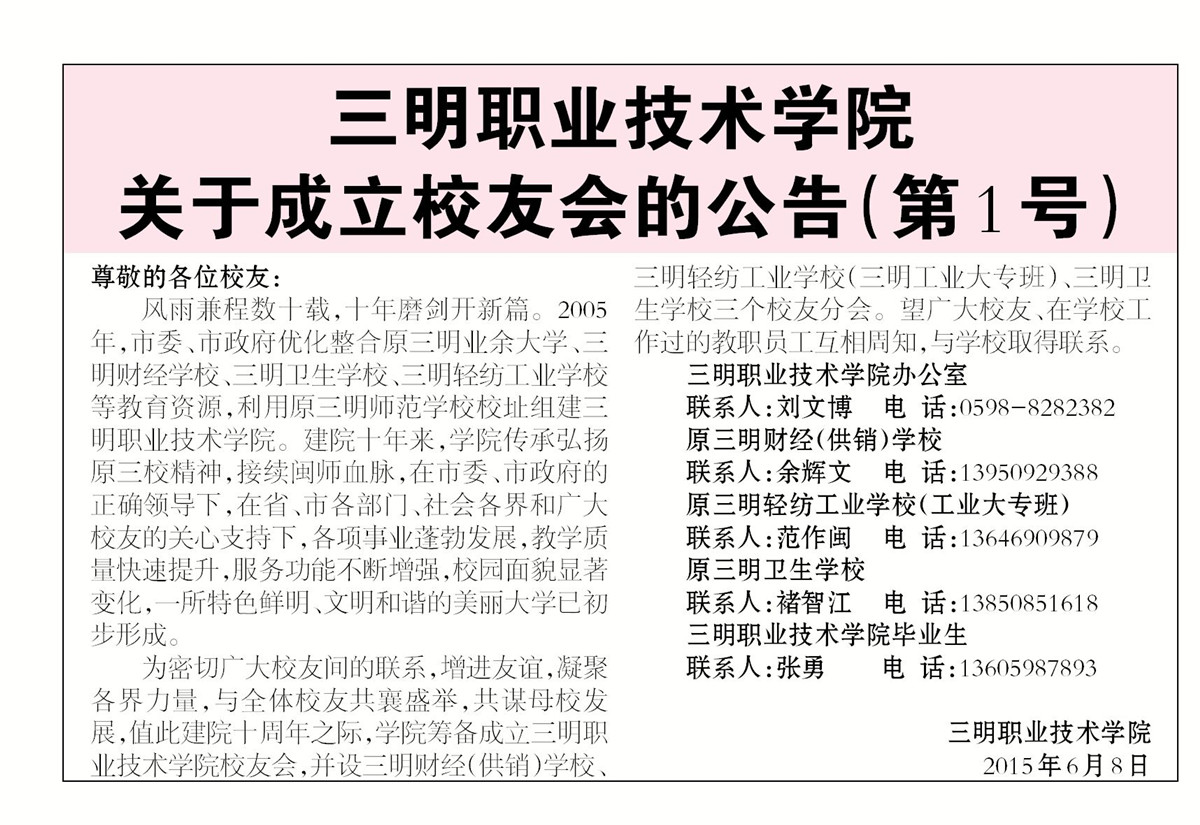 三明职业技术学院
关于成立校友会的公告(第1号)

尊敬的各位校友:

风雨兼程数十载,十年磨剑开新篇。2005年,市委、市政府优化整合原三明业余大学、三明财经学校、三明卫生学校、三明轻纺工业学校等教育资源,利用原三明师范学校校址组建三明职业技术学院。建院十年来,学院传承弘扬原三校精神,接续闽师血脉,在市委、市政府的正确领导下,在省、市各部门、社会各界和广大校友的关心支持下,各项事业蓬勃发展,教学质量快速提升,服务功能不断增强,校园面貌显著变化,一所特色鲜明、文明和谐的美丽大学已初步形成。

为密切广大校友间的联系,增进友谊,凝聚各界力量,与全体校友共襄盛举,共谋母校发展,值此建院十周年之际,学院筹备成立三明职业技术学院校友会,并设三明财经(供销)学校、三明轻纺工业学校(三明工业大专班)、三明卫生学校三个校友分会。望广大校友、在学校工作过的教职员工互相周知,与学校取得联系。

三明职业技术学院办公室
联系人:刘文博　电　话:0598-8282382
原三明财经(供销)学校
联系人:余辉文　电　话:13950929388
原三明轻纺工业学校(工业大专班)
联系人:范作闽　电　话:13646909879
原三明卫生学校
联系人:褚智江　电　话:13850851618
三明职业技术学院毕业生
联系人:张勇　电　话:13605987893

三明职业技术学院
2015年6月8日